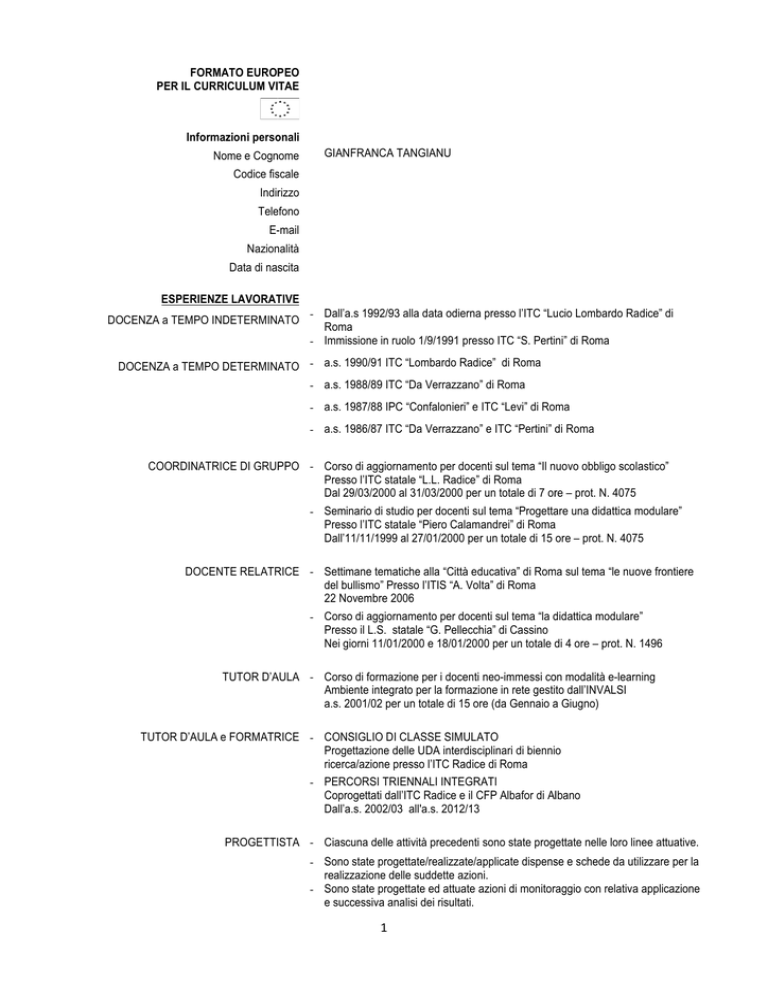 FORMATO EUROPEO PER IL CURRICULUM VITAE

Informazioni personali

Nome e Cognome GIANFRANCA TANGIANU

Codice fiscale

Indirizzo

Telefono

E-mail

Nazionalità

Data di nascita

ESPERIENZE LAVORATIVE

DOCENZA a TEMPO INDETERMINATO

- Dall'a.s 1992/93 alla data odierna presso l'ITC "Lucio Lombardo Radice" di Roma
- Immissione in ruolo 1/9/1991 presso ITC "S. Pertini" di Roma

DOCENZA a TEMPO DETERMINATO

- a.s. 1990/91 ITC "Lombardo Radice" di Roma
- a.s. 1988/89 ITC "Da Verrazzano" di Roma
- a.s. 1987/88 IPC "Confalonieri" e ITC "Levi" di Roma
- a.s. 1986/87 ITC "Da Verrazzano" e ITC "Pertini" di Roma

COORDINATRICE DI GRUPPO

- Corso di aggiornamento per docenti sul tema "Il nuovo obbligo scolastico" Presso l'ITC statale "L.L. Radice" di Roma Dal 29/03/2000 al 31/03/2000 per un totale di 7 ore – prot. N. 4075
- Seminario di studio per docenti sul tema "Progettare una didattica modulare" Presso l'ITC statale "Piero Calamandrei" di Roma Dall'11/11/1999 al 27/01/2000 per un totale di 15 ore – prot. N. 4075

DOCENTE RELATRICE

- Settimane tematiche alla "Città educativa" di Roma sul tema "le nuove frontiere del bullismo" Presso l'ITIS "A. Volta" di Roma 22 Novembre 2006
- Corso di aggiornamento per docenti sul tema "la didattica modulare" Presso il L.S. statale "G. Pellecchia" di Cassino Nei giorni 11/01/2000 e 18/01/2000 per un totale di 4 ore – prot. N. 1496

TUTOR D'AULA

- Corso di formazione per i docenti neo-immessi con modalità e-learning Ambiente integrato per la formazione in rete gestito dall'INVALSI a.s. 2001/02 per un totale di 15 ore (da Gennaio a Giugno)

TUTOR D'AULA e FORMATRICE

- CONSIGLIO DI CLASSE SIMULATO Progettazione delle UDA interdisciplinari di biennio ricerca/azione presso l'ITC Radice di Roma
- PERCORSI TRIENNALI INTEGRATI Coprogettati dall'ITC Radice e il CFP Albafor di Albano Dall'a.s. 2002/03 all'a.s. 2012/13

PROGETTISTA

- Ciascuna delle attività precedenti sono state progettate nelle loro linee attuative.
- Sono state progettate/realizzate/applicate dispense e schede da utilizzare per la realizzazione delle suddette azioni.
- Sono state progettate ed attuate azioni di monitoraggio con relativa applicazione e successiva analisi dei risultati.

1